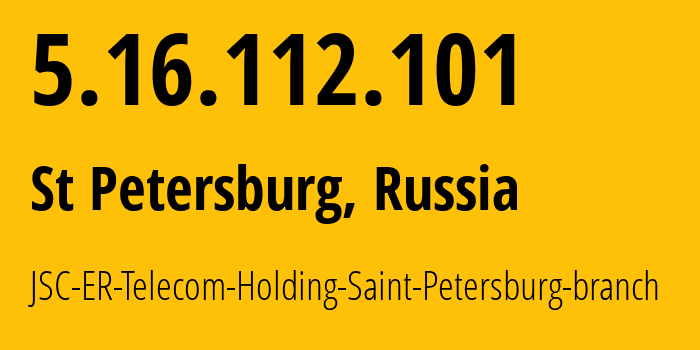 5.16.112.101

St Petersburg, Russia

JSC-ER-Telecom-Holding-Saint-Petersburg-branch